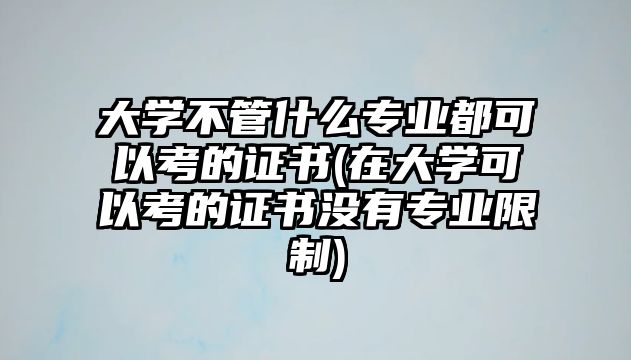 大学不管什么专业都可以考的证书(在大学可以考的证书没有专业限制)